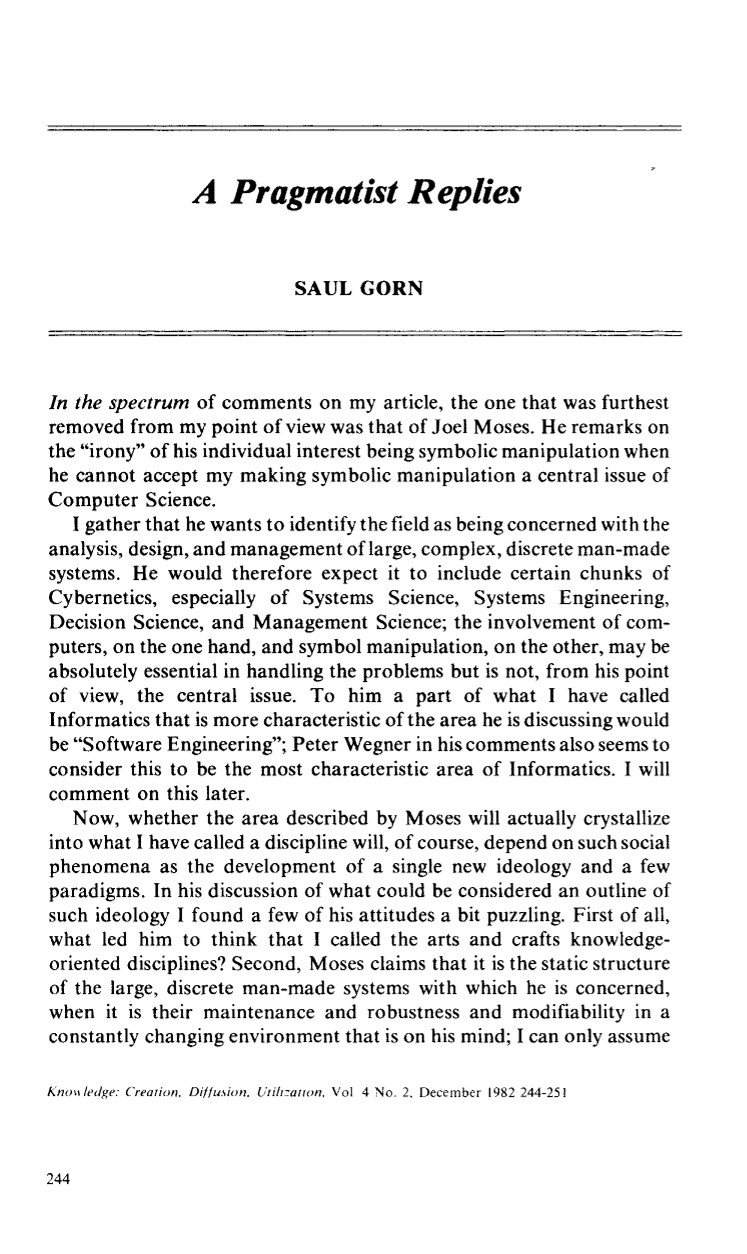 A Pragmatist Replies

SAUL GORN

In the spectrum of comments on my article, the one that was furthest removed from my point of view was that of Joel Moses. He remarks on the "irony" of his individual interest being symbolic manipulation when he cannot accept my making symbolic manipulation a central issue of Computer Science.

I gather that he wants to identify the field as being concerned with the analysis, design, and management of large, complex, discrete man-made systems. He would therefore expect it to include certain chunks of Cybernetics, especially of Systems Science, Systems Engineering, Decision Science, and Management Science; the involvement of computers, on the one hand, and symbol manipulation, on the other, may be absolutely essential in handling the problems but is not, from his point of view, the central issue. To him a part of what I have called Informatics that is more characteristic of the area he is discussing would be "Software Engineering"; Peter Wegner in his comments also seems to consider this to be the most characteristic area of Informatics. I will comment on this later.

Now, whether the area described by Moses will actually crystallize into what I have called a discipline will, of course, depend on such social phenomena as the development of a single new ideology and a few paradigms. In his discussion of what could be considered an outline of such ideology I found a few of his attitudes a bit puzzling. First of all, what led him to think that I called the arts and crafts knowledge-oriented disciplines? Second, Moses claims that it is the static structure of the large, discrete man-made systems with which he is concerned, when it is their maintenance and robustness and modifiability in a constantly changing environment that is on his mind; I can only assume

Knowledge: Creation, Diffusion, Utilization, Vol 4 No. 2, December 1982 244-251

244